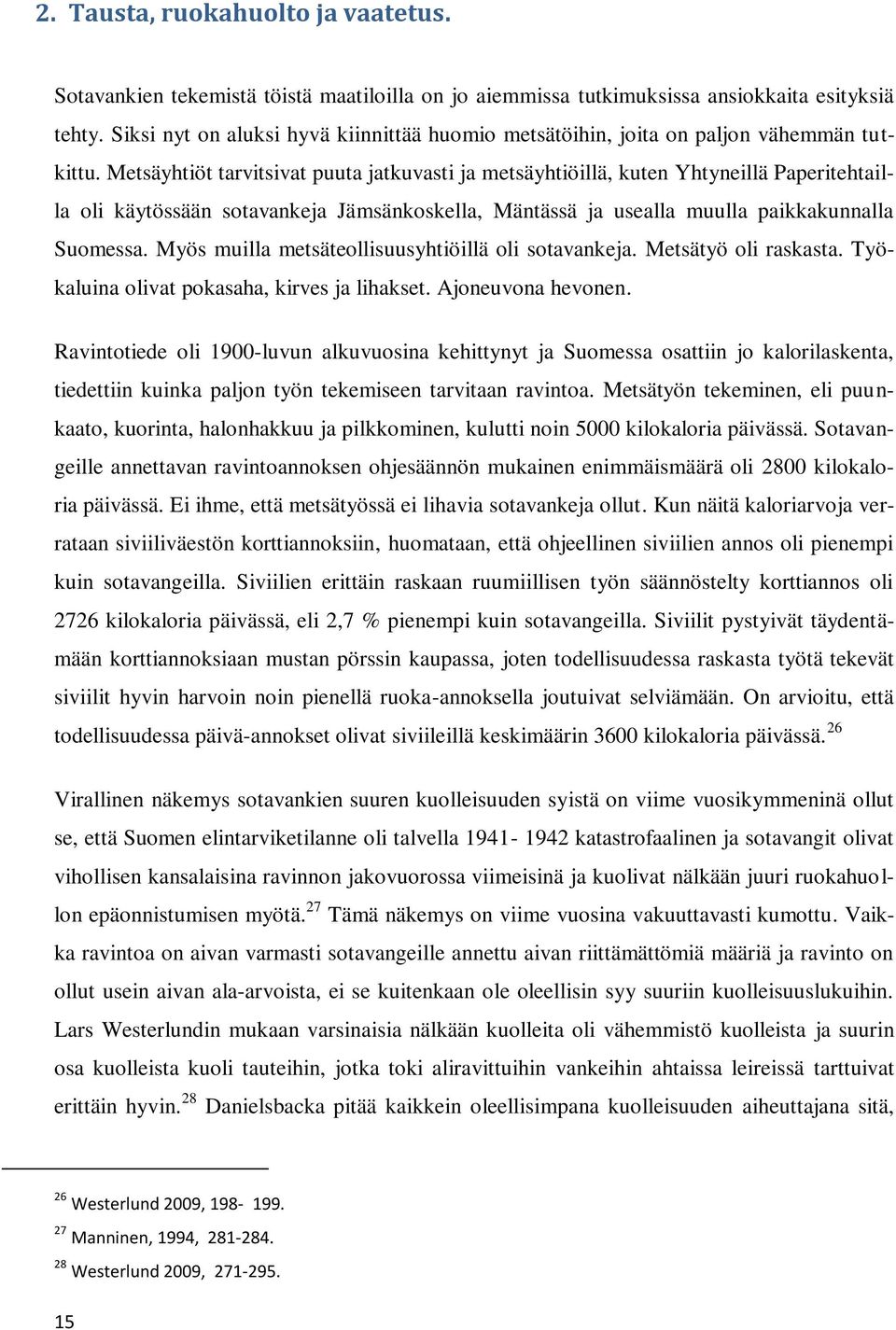 2. Tausta, ruokahuolto ja vaatetus.

Sotavankien tekemistä töistä maatiloilla on jo aiemmissa tutkimuksissa ansiokkaita esityksiä tehty. Siksi nyt on aluksi hyvä kiinnittää huomio metsätöihin, joita on paljon vähemmän tutkittu. Metsäyhtiöt tarvitsivat puuta jatkuvasti ja metsäyhtiöillä, kuten Yhtyneillä Paperitehtailla oli käytössään sotavankeja Jämsänkoskella, Mäntässä ja usealla muulla paikkakunnalla Suomessa. Myös muilla metsäteollisuusyhtiöillä oli sotavankeja. Metsätyö oli raskasta. Työkaluina olivat pokasaha, kirves ja lihakset. Ajoneuvona hevonen.

Ravintotiede oli 1900-luvun alkuvuosina kehittynyt ja Suomessa osattiin jo kalorilaskenta, tiedettiin kuinka paljon työn tekemiseen tarvitaan ravintoa. Metsätyön tekeminen, eli puunkaato, kuorinta, halonhakkuu ja pilkkominen, kulutti noin 5000 kilokaloria päivässä. Sotavangeille annettavan ravintoannoksen ohjesäännön mukainen enimmäismäärä oli 2800 kilokaloria päivässä. Ei ihme, että metsätyössä ei lihavia sotavankeja ollut. Kun näitä kaloriarvoja verrataan siviiliväestön korttiannoksiin, huomataan, että ohjeellinen siviilien annos oli pienempi kuin sotavangeilla. Siviilien erittäin raskaan ruumiillisen työn säännöstelty korttiannos oli 2726 kilokaloria päivässä, eli 2,7 % pienempi kuin sotavangeilla. Siviilit pystyivät täydentämään korttiannoksiaan mustan pörssin kaupassa, joten todellisuudessa raskasta työtä tekevät siviilit hyvin harvoin noin pienellä ruoka-annoksella joutuivat selviämään. On arvioitu, että todellisuudessa päivä-annokset olivat siviileillä keskimäärin 3600 kilokaloria päivässä.$^{26}$

Virallinen näkemys sotavankien suuren kuolleisuuden syistä on viime vuosikymmeninä ollut se, että Suomen elintarviketilanne oli talvella 1941- 1942 katastrofaalinen ja sotavangit olivat vihollisen kansalaisina ravinnon jakovuorossa viimeisinä ja kuolivat nälkään juuri ruokahuollon epäonnistumisen myötä.$^{27}$ Tämä näkemys on viime vuosina vakuuttavasti kumottu. Vaikka ravintoa on aivan varmasti sotavangeille annettu aivan riittämättömiä määriä ja ravinto on ollut usein aivan ala-arvoista, ei se kuitenkaan ole oleellisin syy suuriin kuolleisuuslukuihin. Lars Westerlundin mukaan varsinaisia nälkään kuolleita oli vähemmistö kuolleista ja suurin osa kuolleista kuoli tauteihin, jotka toki aliravittuihin vankeihin ahtaissa leireissä tarttuivat erittäin hyvin.$^{28}$ Danielsbacka pitää kaikkein oleellisimpana kuolleisuuden aiheuttajana sitä,

$^{26}$ Westerlund 2009, 198- 199.
$^{27}$ Manninen, 1994, 281-284.
$^{28}$ Westerlund 2009, 271-295.

15